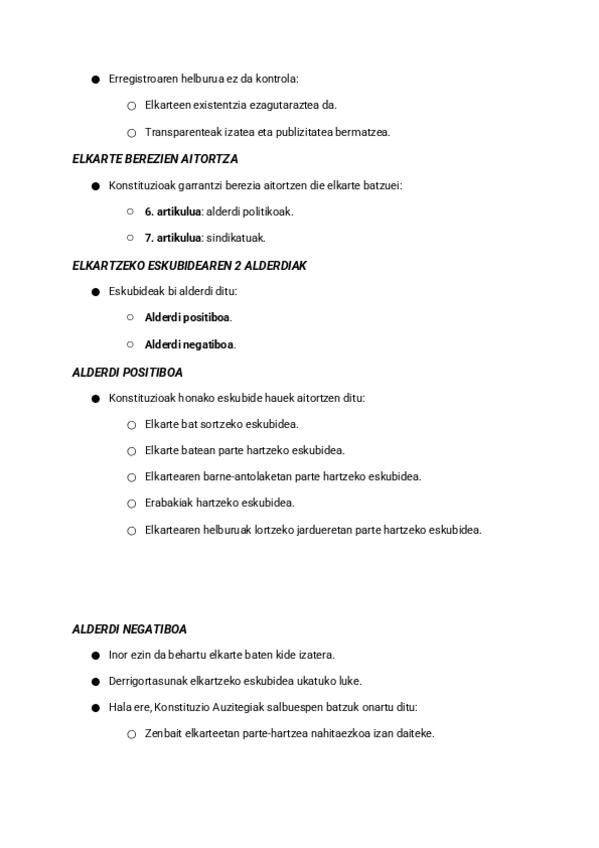 ● Erregistroaren helburua ez da kontrola:

○ Elkarteen existentzia ezagutaraztea da.

○ Transparenteak izatea eta publizitatea bermatzea.

ELKARTE BEREZIEN AITORTZA

● Konstituzioak garrantzi berezia aitortzen die elkarte batzuei:

○ 6. artikulua: alderdi politikoak.

○ 7. artikulua: sindikatuak.

ELKARTZEKO ESKUBIDEAREN 2 ALDERDIAK

● Eskubideak bi alderdi ditu:

○ Alderdi positiboa.

○ Alderdi negatiboa.

ALDERDI POSITIBOA

● Konstituzioak honako eskubide hauek aitortzen ditu:

○ Elkarte bat sortzeko eskubidea.

○ Elkarte batean parte hartzeko eskubidea.

○ Elkartearen barne-antolaketan parte hartzeko eskubidea.

○ Erabakiak hartzeko eskubidea.

○ Elkartearen helburuak lortzeko jardueretan parte hartzeko eskubidea.

ALDERDI NEGATIBOA

● Inor ezin da behartu elkarte baten kide izatera.

● Derrigortasunak elkartzeko eskubidea ukatuko luke.

● Hala ere, Konstituzio Auzitegiak salbuespen batzuk onartu ditu:

○ Zenbait elkarteetan parte-hartzea nahitaezkoa izan daiteke.